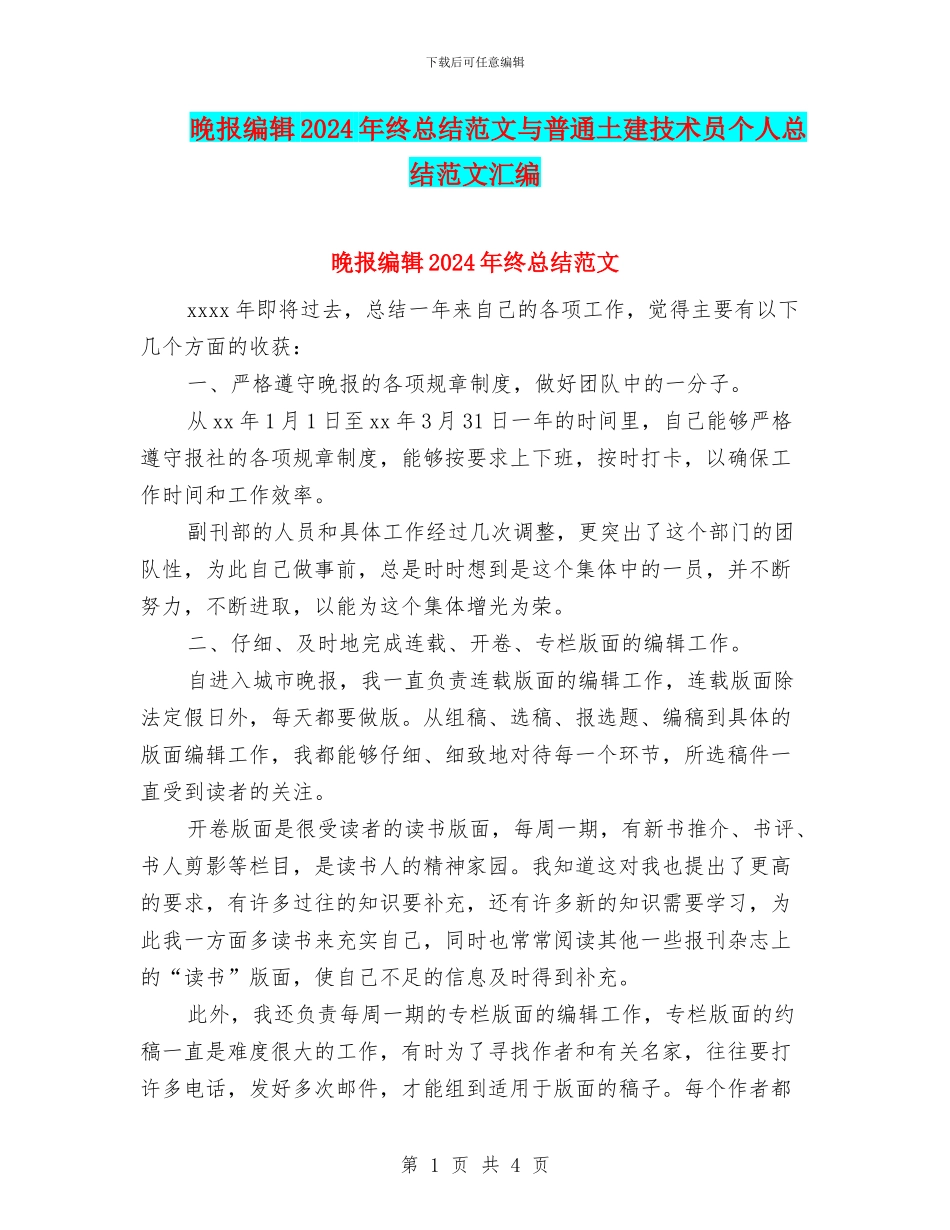 下载后可任意编辑

晚报编辑2024年终总结范文与普通土建技术员个人总结范文汇编

晚报编辑2024年终总结范文

xxxx年即将过去，总结一年来自己的各项工作，觉得主要有以下几个方面的收获：

一、严格遵守晚报的各项规章制度，做好团队中的一分子。

从xx年1月1日至xx年3月31日一年的时间里，自己能够严格遵守报社的各项规章制度，能够按要求上下班，按时打卡，以确保工作时间和工作效率。

副刊部的人员和具体工作经过几次调整，更突出了这个部门的团队性，为此自己做事前，总是时时想到是这个集体中的一员，并不断努力，不断进取，以能为这个集体增光为荣。

二、仔细、及时地完成连载、开卷、专栏版面的编辑工作。

自进入城市晚报，我一直负责连载版面的编辑工作，连载版面除法定假日外，每天都要做版。从组稿、选稿、报选题、编稿到具体的版面编辑工作，我都能够仔细、细致地对待每一个环节，所选稿件一直受到读者的关注。

开卷版面是很受读者的读书版面，每周一期，有新书推介、书评、书人剪影等栏目，是读书人的精神家园。我知道这对我也提出了更高的要求，有许多过往的知识要补充，还有许多新的知识需要学习，为此我一方面多读书来充实自己，同时也常常阅读其他一些报刊杂志上的“读书”版面，使自己不足的信息及时得到补充。

此外，我还负责每周一期的专栏版面的编辑工作，专栏版面的约稿一直是难度很大的工作，有时为了寻找作者和有关名家，往往要打许多电话，发好多次邮件，才能组到适用于版面的稿子。每个作者都

第 1 页 共 4 页